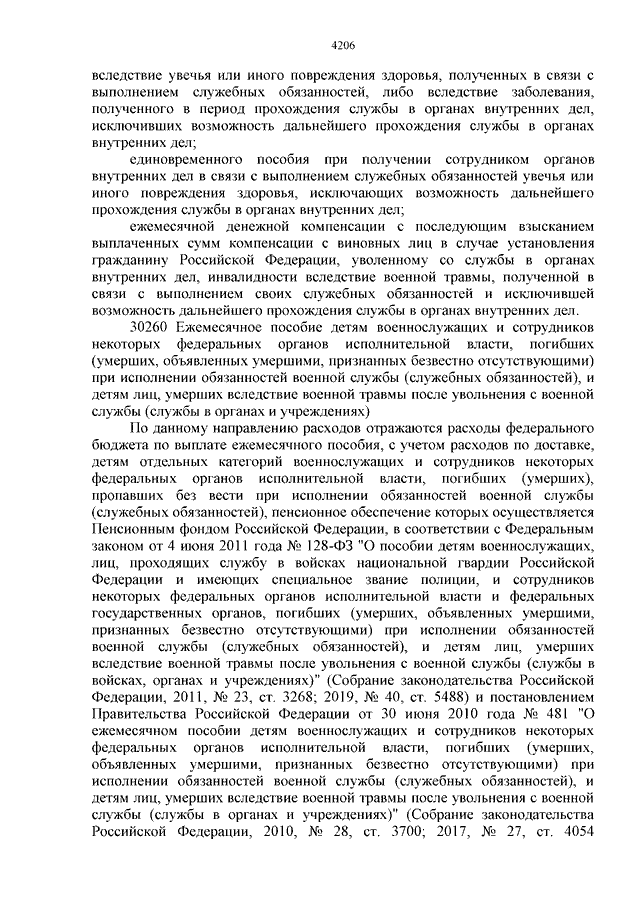 4206

вследствие увечья или иного повреждения здоровья, полученных в связи с выполнением служебных обязанностей, либо вследствие заболевания, полученного в период прохождения службы в органах внутренних дел, исключивших возможность дальнейшего прохождения службы в органах внутренних дел;

единовременного пособия при получении сотрудником органов внутренних дел в связи с выполнением служебных обязанностей увечья или иного повреждения здоровья, исключающих возможность дальнейшего прохождения службы в органах внутренних дел;

ежемесячной денежной компенсации с последующим взысканием выплаченных сумм компенсации с виновных лиц в случае установления гражданину Российской Федерации, уволенному со службы в органах внутренних дел, инвалидности вследствие военной травмы, полученной в связи с выполнением своих служебных обязанностей и исключившей возможность дальнейшего прохождения службы в органах внутренних дел.

30260 Ежемесячное пособие детям военнослужащих и сотрудников некоторых федеральных органов исполнительной власти, погибших (умерших, объявленных умершими, признанных безвестно отсутствующими) при исполнении обязанностей военной службы (служебных обязанностей), и детям лиц, умерших вследствие военной травмы после увольнения с военной службы (службы в органах и учреждениях)

По данному направлению расходов отражаются расходы федерального бюджета по выплате ежемесячного пособия, с учетом расходов по доставке, детям отдельных категорий военнослужащих и сотрудников некоторых федеральных органов исполнительной власти, погибших (умерших), пропавших без вести при исполнении обязанностей военной службы (служебных обязанностей), пенсионное обеспечение которых осуществляется Пенсионным фондом Российской Федерации, в соответствии с Федеральным законом от 4 июня 2011 года № 128-ФЗ "О пособии детям военнослужащих, лиц, проходящих службу в войсках национальной гвардии Российской Федерации и имеющих специальное звание полиции, и сотрудников некоторых федеральных органов исполнительной власти и федеральных государственных органов, погибших (умерших, объявленных умершими, признанных безвестно отсутствующими) при исполнении обязанностей военной службы (служебных обязанностей), и детям лиц, умерших вследствие военной травмы после увольнения с военной службы (службы в войсках, органах и учреждениях)" (Собрание законодательства Российской Федерации, 2011, № 23, ст. 3268; 2019, № 40, ст. 5488) и постановлением Правительства Российской Федерации от 30 июня 2010 года № 481 "О ежемесячном пособии детям военнослужащих и сотрудников некоторых федеральных органов исполнительной власти, погибших (умерших, объявленных умершими, признанных безвестно отсутствующими) при исполнении обязанностей военной службы (служебных обязанностей), и детям лиц, умерших вследствие военной травмы после увольнения с военной службы (службы в органах и учреждениях)" (Собрание законодательства Российской Федерации, 2010, № 28, ст. 3700; 2017, № 27, ст. 4054